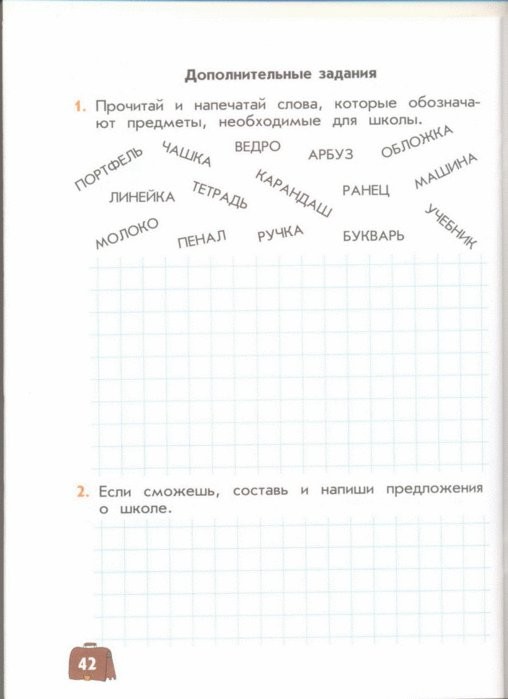 Дополнительные задания

1. Прочитай и напечатай слова, которые обозначают предметы, необходимые для школы.

ПОРТФЕЛЬ ЧАШКА ВЕДРО АРБУЗ ОБЛОЖКА

ЛИНЕЙКА ТЕТРАДЬ КАРАНДАШ РАНЕЦ МАШИНА

МОЛОКО ПЕНАЛ РУЧКА БУКВАРЬ УЧЕБНИК

2. Если сможешь, составь и напиши предложения о школе.

42